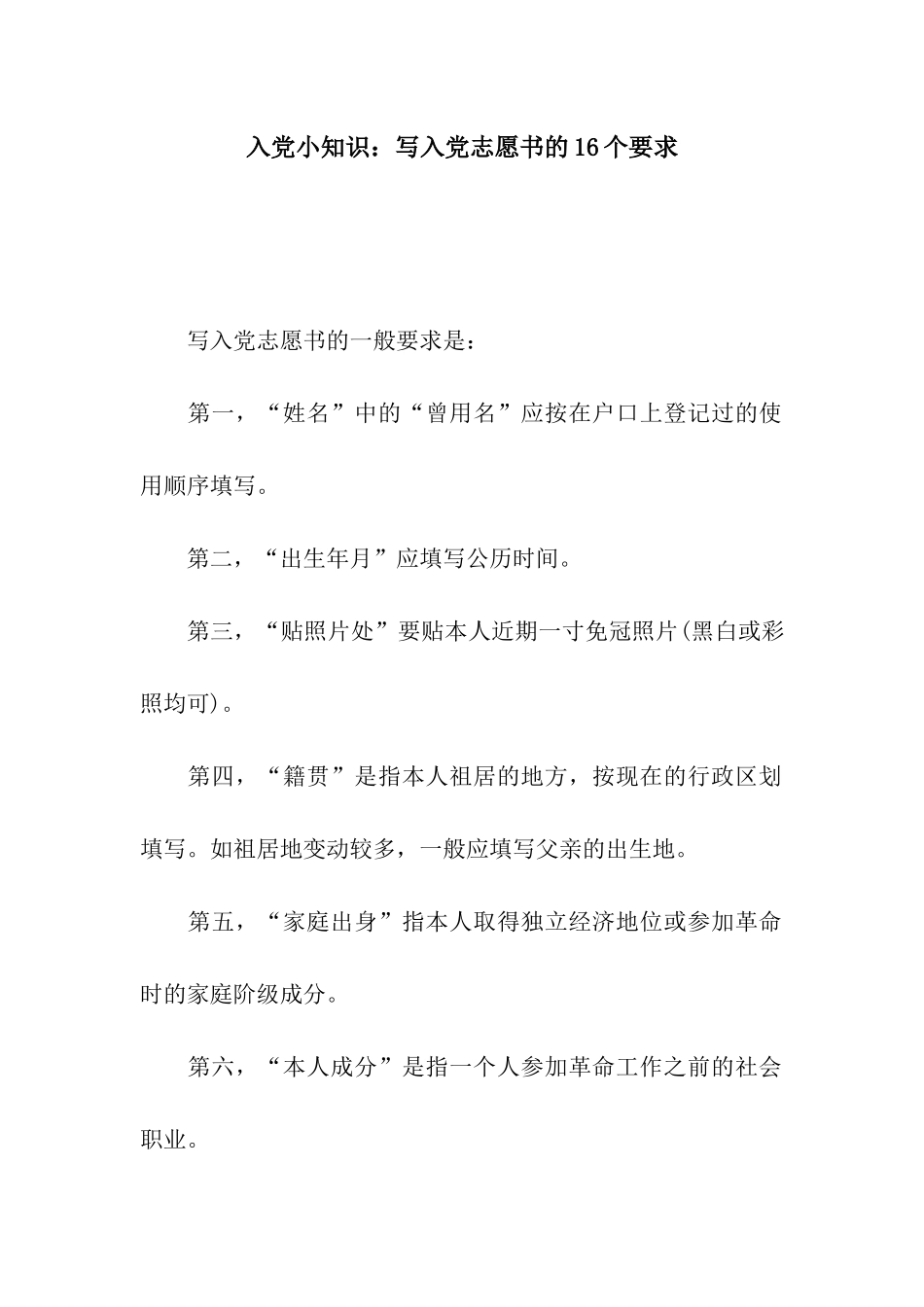 入党小知识：写入党志愿书的16个要求

写入党志愿书的一般要求是：

第一，“姓名”中的“曾用名”应按在户口上登记过的使用顺序填写。

第二，“出生年月”应填写公历时间。

第三，“贴照片处”要贴本人近期一寸免冠照片(黑白或彩照均可)。

第四，“籍贯”是指本人祖居的地方，按现在的行政区划填写。如祖居地变动较多，一般应填写父亲的出生地。

第五，“家庭出身”指本人取得独立经济地位或参加革命时的家庭阶级成分。

第六，“本人成分”是指一个人参加革命工作之前的社会职业。